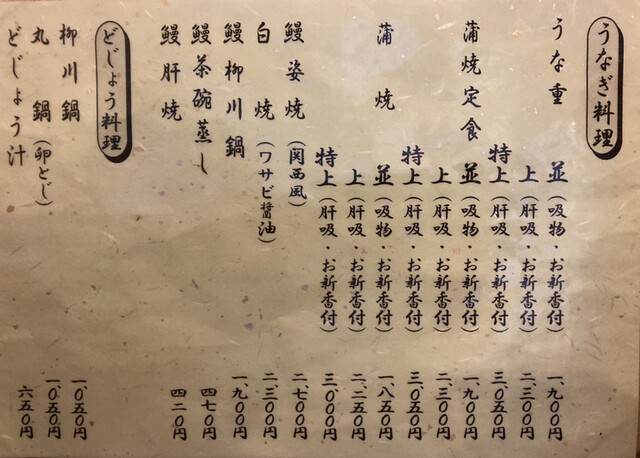 うなぎ料理

うな重
並（吸物・お新香付） 一、九〇〇円
上（肝吸・お新香付） 二、三〇〇円
特上（肝吸・お新香付） 三、〇五〇円

蒲焼定食
並（吸物・お新香付） 一、九〇〇円
上（肝吸・お新香付） 二、三〇〇円
特上（肝吸・お新香付） 三、〇五〇円

蒲焼
並（吸物・お新香付） 一、八五〇円
上（肝吸・お新香付） 二、二五〇円
特上（肝吸・お新香付） 三、〇〇〇円

鰻姿焼（関西風） 二、七〇〇円
白焼（ワサビ醤油） 二、三〇〇円
鰻柳川鍋 一、九〇〇円
鰻茶碗蒸し 四七〇円
鰻肝焼 四二〇円

どじょう料理

柳川鍋 一、〇五〇円
丸鍋（卵とじ） 一、〇五〇円
どじょう汁 六五〇円